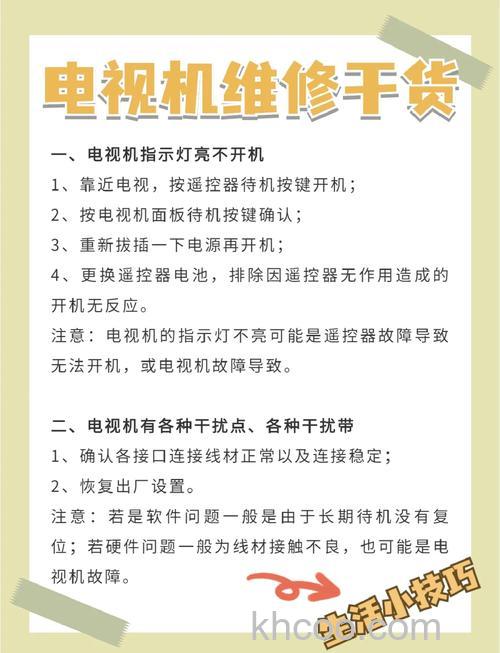 电视机维修干货

一、电视机指示灯亮不开机
1、靠近电视，按遥控器待机按键开机；
2、按电视机面板待机按键确认；
3、重新拔插一下电源再开机；
4、更换遥控器电池，排除因遥控器无作用造成的开机无反应。
注意：电视机的指示灯不亮可能是遥控器故障导致无法开机，或电视机故障导致。

二、电视机有各种干扰点、各种干扰带
1、确认各接口连接线材正常以及连接稳定；
2、恢复出厂设置。
注意：若是软件问题一般是由于长期待机没有复位；若硬件问题一般为线材接触不良，也可能是电视机故障。

生活小技巧
khcoo.com